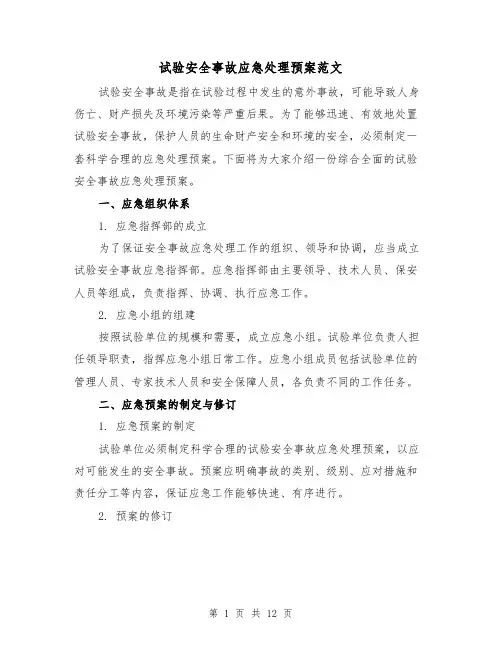 试验安全事故应急处理预案范文

试验安全事故是指在试验过程中发生的意外事故，可能导致人身伤亡、财产损失及环境污染等严重后果。为了能够迅速、有效地处置试验安全事故，保护人员的生命财产安全和环境的安全，必须制定一套科学合理的应急处理预案。下面将为大家介绍一份综合全面的试验安全事故应急处理预案。

一、应急组织体系

1. 应急指挥部的成立

为了保证安全事故应急处理工作的组织、领导和协调，应当成立试验安全事故应急指挥部。应急指挥部由主要领导、技术人员、保安人员等组成，负责指挥、协调、执行应急工作。

2. 应急小组的组建

按照试验单位的规模和需要，成立应急小组。试验单位负责人担任领导职责，指挥应急小组日常工作。应急小组成员包括试验单位的管理人员、专家技术人员和安全保障人员，各负责不同的工作任务。

二、应急预案的制定与修订

1. 应急预案的制定

试验单位必须制定科学合理的试验安全事故应急处理预案，以应对可能发生的安全事故。预案应明确事故的类别、级别、应对措施和责任分工等内容，保证应急工作能够快速、有序进行。

2. 预案的修订

第 1 页 共 12 页